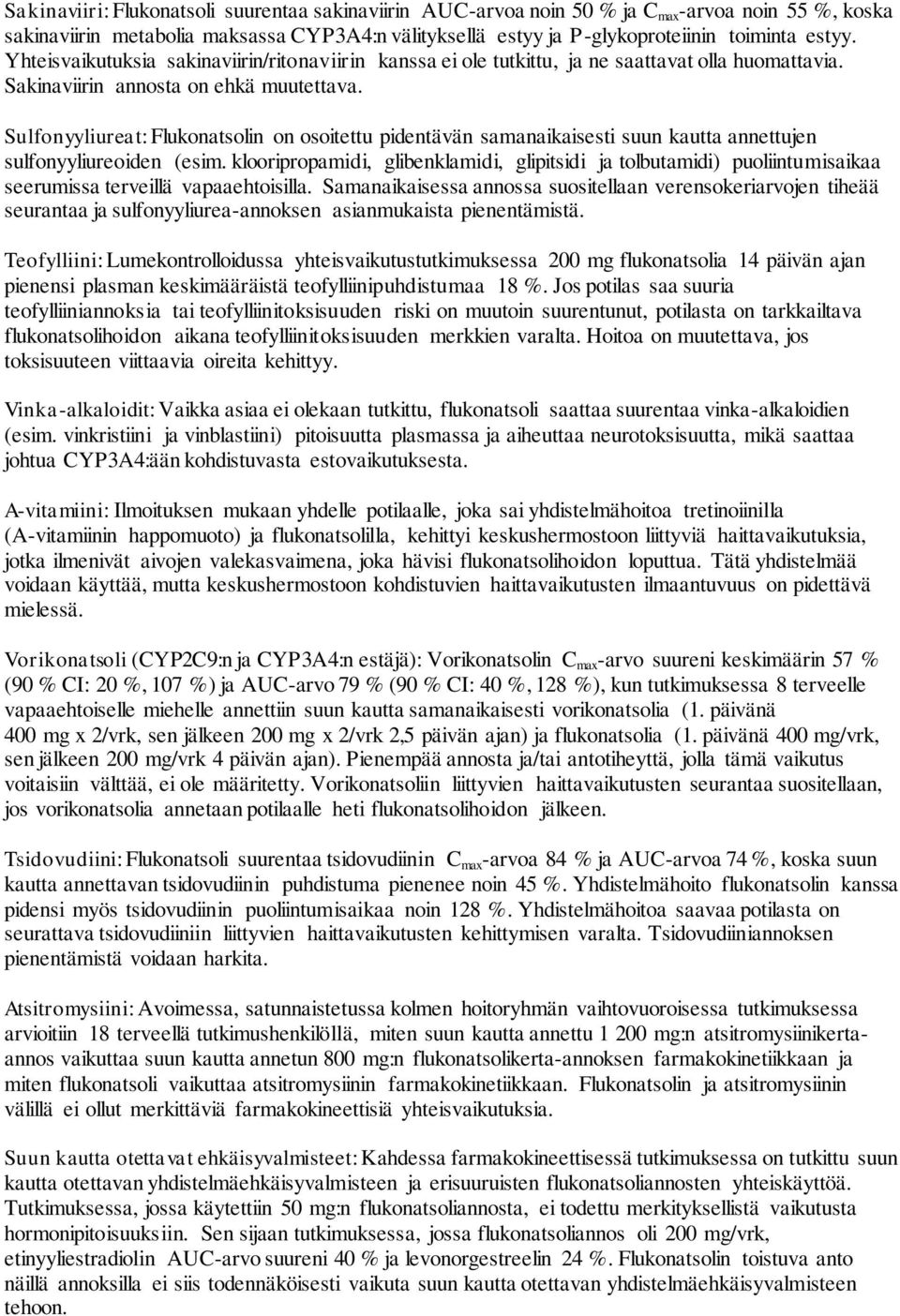 Sakinaviiri: Flukonatsoli suurentaa sakinaviirin AUC-arvoa noin 50 % ja $C_{max}$-arvoa noin 55 %, koska sakinaviirin metabolia maksassa CYP3A4:n välityksellä estyy ja P-glykoproteiinin toiminta estyy. Yhteisvaikutuksia sakinaviirin/ritonaviirin kanssa ei ole tutkittu, ja ne saattavat olla huomattavia. Sakinaviirin annosta on ehkä muutettava.

Sulfonyyliureat: Flukonatsolin on osoitettu pidentävän samanaikaisesti suun kautta annettujen sulfonyyliureoiden (esim. klooripropamidi, glibenklamidi, glipitsidi ja tolbutamidi) puoliintumisaikaa seerumissa terveillä vapaaehtoisilla. Samanaikaisessa annossa suositellaan verensokeriarvojen tiheää seurantaa ja sulfonyyliurea-annoksen asianmukaista pienentämistä.

Teofylliini: Lumekontrolloidussa yhteisvaikutustutkimuksessa 200 mg flukonatsolia 14 päivän ajan pienensi plasman keskimääräistä teofylliinipuhdistumaa 18 %. Jos potilas saa suuria teofylliiniannoksia tai teofylliinitoksisuuden riski on muutoin suurentunut, potilasta on tarkkailtava flukonatsolihoidon aikana teofylliinitoksisuuden merkkien varalta. Hoitoa on muutettava, jos toksisuuteen viittaavia oireita kehittyy.

Vinka-alkaloidit: Vaikka asiaa ei olekaan tutkittu, flukonatsoli saattaa suurentaa vinka-alkaloidien (esim. vinkristiini ja vinblastiini) pitoisuutta plasmassa ja aiheuttaa neurotoksisuutta, mikä saattaa johtua CYP3A4:ään kohdistuvasta estovaikutuksesta.

A-vitamiini: Ilmoituksen mukaan yhdelle potilaalle, joka sai yhdistelmähoitoa tretinoiinilla (A-vitamiinin happomuoto) ja flukonatsolilla, kehittyi keskushermostoon liittyviä haittavaikutuksia, jotka ilmenivät aivojen valekasvaimena, joka hävisi flukonatsolihoidon loputtua. Tätä yhdistelmää voidaan käyttää, mutta keskushermostoon kohdistuvien haittavaikutusten ilmaantuvuus on pidettävä mielessä.

Vorikonatsoli (CYP2C9:n ja CYP3A4:n estäjä): Vorikonatsolin $C_{max}$-arvo suureni keskimäärin 57 % (90 % CI: 20 %, 107 %) ja AUC-arvo 79 % (90 % CI: 40 %, 128 %), kun tutkimuksessa 8 terveelle vapaaehtoiselle miehelle annettiin suun kautta samanaikaisesti vorikonatsolia (1. päivänä 400 mg x 2/vrk, sen jälkeen 200 mg x 2/vrk 2,5 päivän ajan) ja flukonatsolia (1. päivänä 400 mg/vrk, sen jälkeen 200 mg/vrk 4 päivän ajan). Pienempää annosta ja/tai antotiheyttä, jolla tämä vaikutus voitaisiin välttää, ei ole määritetty. Vorikonatsoliin liittyvien haittavaikutusten seurantaa suositellaan, jos vorikonatsolia annetaan potilaalle heti flukonatsolihoidon jälkeen.

Tsidovudiini: Flukonatsoli suurentaa tsidovudiinin $C_{max}$-arvoa 84 % ja AUC-arvoa 74 %, koska suun kautta annettavan tsidovudiinin puhdistuma pienenee noin 45 %. Yhdistelmähoito flukonatsolin kanssa pidensi myös tsidovudiinin puoliintumisaikaa noin 128 %. Yhdistelmähoitoa saavaa potilasta on seurattava tsidovudiiniin liittyvien haittavaikutusten kehittymisen varalta. Tsidovudiiniannoksen pienentämistä voidaan harkita.

Atsitromysiini: Avoimessa, satunnaistetussa kolmen hoitoryhmän vaihtovuoroisessa tutkimuksessa arvioitiin 18 terveellä tutkimushenkilöllä, miten suun kautta annettu 1 200 mg:n atsitromysiinikerta-annos vaikuttaa suun kautta annetun 800 mg:n flukonatsolikerta-annoksen farmakokinetiikkaan ja miten flukonatsoli vaikuttaa atsitromysiinin farmakokinetiikkaan. Flukonatsolin ja atsitromysiinin välillä ei ollut merkittäviä farmakokineettisiä yhteisvaikutuksia.

Suun kautta otettavat ehkäisyvalmisteet: Kahdessa farmakokineettisessä tutkimuksessa on tutkittu suun kautta otettavan yhdistelmäehkäisyvalmisteen ja erisuuruisten flukonatsoliannosten yhteiskäyttöä. Tutkimuksessa, jossa käytettiin 50 mg:n flukonatsoliannosta, ei todettu merkityksellistä vaikutusta hormonipitoisuuksiin. Sen sijaan tutkimuksessa, jossa flukonatsoliannos oli 200 mg/vrk, etinyyliestradiolin AUC-arvo suureni 40 % ja levonorgestreelin 24 %. Flukonatsolin toistuva anto näillä annoksilla ei siis todennäköisesti vaikuta suun kautta otettavan yhdistelmäehkäisyvalmisteen tehoon.